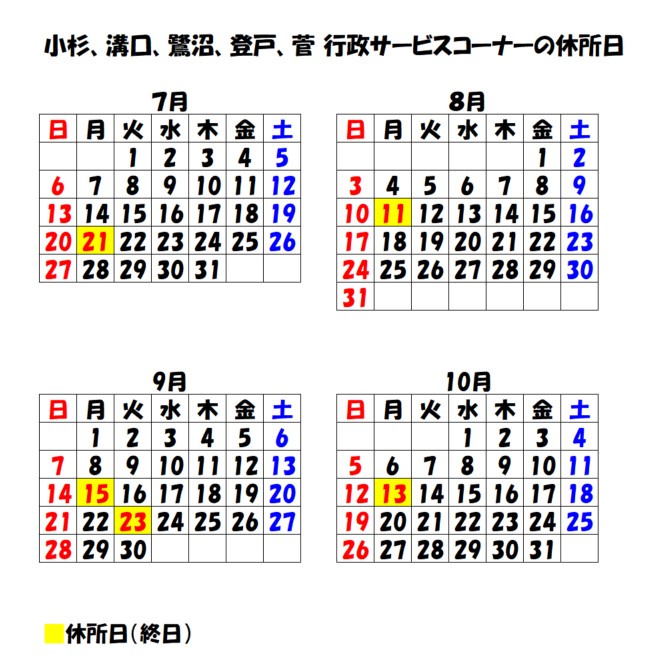 小杉、溝口、鷺沼、登戸、菅 行政サービスコーナーの休所日

7月

| 日 | 月 | 火 | 水 | 木 | 金 | 土 |
|---|---|---|---|---|---|---|
| | | 1 | 2 | 3 | 4 | 5 |
| 6 | 7 | 8 | 9 | 10 | 11 | 12 |
| 13 | 14 | 15 | 16 | 17 | 18 | 19 |
| 20 | 21 | 22 | 23 | 24 | 25 | 26 |
| 27 | 28 | 29 | 30 | 31 | | |

8月

| 日 | 月 | 火 | 水 | 木 | 金 | 土 |
|---|---|---|---|---|---|---|
| | | | | | 1 | 2 |
| 3 | 4 | 5 | 6 | 7 | 8 | 9 |
| 10 | 11 | 12 | 13 | 14 | 15 | 16 |
| 17 | 18 | 19 | 20 | 21 | 22 | 23 |
| 24 | 25 | 26 | 27 | 28 | 29 | 30 |
| 31 | | | | | | |

9月

| 日 | 月 | 火 | 水 | 木 | 金 | 土 |
|---|---|---|---|---|---|---|
| | 1 | 2 | 3 | 4 | 5 | 6 |
| 7 | 8 | 9 | 10 | 11 | 12 | 13 |
| 14 | 15 | 16 | 17 | 18 | 19 | 20 |
| 21 | 22 | 23 | 24 | 25 | 26 | 27 |
| 28 | 29 | 30 | | | | |

10月

| 日 | 月 | 火 | 水 | 木 | 金 | 土 |
|---|---|---|---|---|---|---|
| | | | 1 | 2 | 3 | 4 |
| 5 | 6 | 7 | 8 | 9 | 10 | 11 |
| 12 | 13 | 14 | 15 | 16 | 17 | 18 |
| 19 | 20 | 21 | 22 | 23 | 24 | 25 |
| 26 | 27 | 28 | 29 | 30 | 31 | |

休所日(終日)